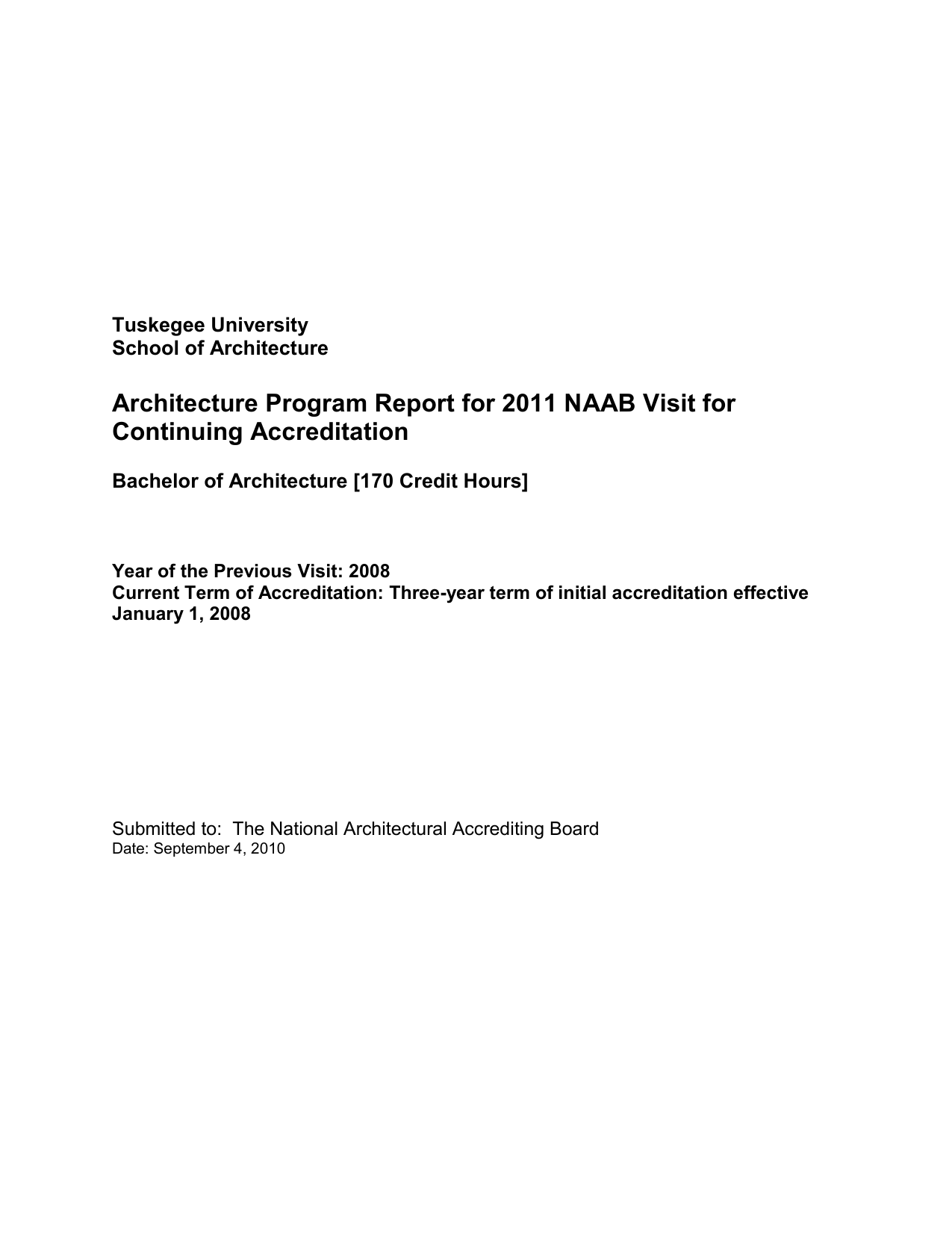 Tuskegee University
School of Architecture

Architecture Program Report for 2011 NAAB Visit for Continuing Accreditation

Bachelor of Architecture [170 Credit Hours]

Year of the Previous Visit: 2008
Current Term of Accreditation: Three-year term of initial accreditation effective January 1, 2008

Submitted to: The National Architectural Accrediting Board
Date: September 4, 2010